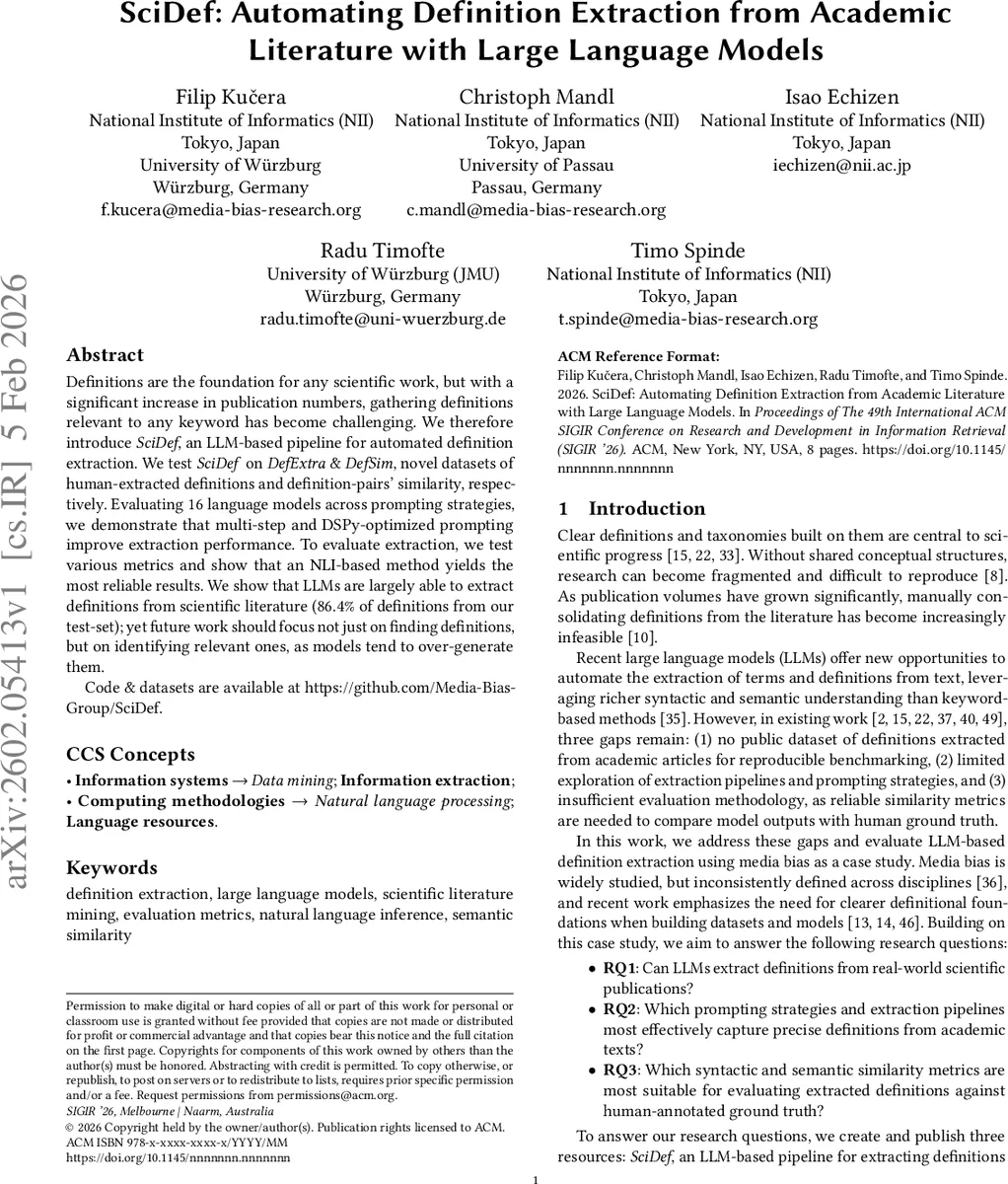 SciDef: Automating Definition Extraction from Academic Literature with Large Language Models

Filip Kučera
National Institute of Informatics (NII)
Tokyo, Japan
University of Würzburg
Würzburg, Germany
f.kucera@media-bias-research.org

Christoph Mandl
National Institute of Informatics (NII)
Tokyo, Japan
University of Passau
Passau, Germany
c.mandl@media-bias-research.org

Isao Echizen
National Institute of Informatics (NII)
Tokyo, Japan
iechizen@nii.ac.jp

Radu Timofte
University of Würzburg (JMU)
Würzburg, Germany
radu.timofte@uni-wuerzburg.de

Timo Spinde
National Institute of Informatics (NII)
Tokyo, Japan
t.spinde@media-bias-research.org

arXiv:2602.05413v1 [cs.IR] 5 Feb 2026

Abstract

Definitions are the foundation for any scientific work, but with a significant increase in publication numbers, gathering definitions relevant to any keyword has become challenging. We therefore introduce SciDef, an LLM-based pipeline for automated definition extraction. We test SciDef on DefExtra & DefSim, novel datasets of human-extracted definitions and definition-pairs' similarity, respectively. Evaluating 16 language models across prompting strategies, we demonstrate that multi-step and DSPy-optimized prompting improve extraction performance. To evaluate extraction, we test various metrics and show that an NLI-based method yields the most reliable results. We show that LLMs are largely able to extract definitions from scientific literature (86.4% of definitions from our test-set); yet future work should focus not just on finding definitions, but on identifying relevant ones, as models tend to over-generate them.

Code & datasets are available at https://github.com/Media-Bias-Group/SciDef.

CCS Concepts

• Information systems → Data mining; Information extraction; • Computing methodologies → Natural language processing; Language resources.

Keywords

definition extraction, large language models, scientific literature mining, evaluation metrics, natural language inference, semantic similarity

Permission to make digital or hard copies of all or part of this work for personal or classroom use is granted without fee provided that copies are not made or distributed for profit or commercial advantage and that copies bear this notice and the full citation on the first page. Copyrights for components of this work owned by others than the author(s) must be honored. Abstracting with credit is permitted. To copy otherwise, or republish, to post on servers or to redistribute to lists, requires prior specific permission and/or a fee. Request permissions from permissions@acm.org.
SIGIR '26, Melbourne | Naarm, Australia
© 2026 Copyright held by the owner/author(s). Publication rights licensed to ACM.
ACM ISBN 978-x-xxxx-xxxx-x/YYYY/MM
https://doi.org/10.1145/nnnnnnn.nnnnnnn

ACM Reference Format:
Filip Kučera, Christoph Mandl, Isao Echizen, Radu Timofte, and Timo Spinde. 2026. SciDef: Automating Definition Extraction from Academic Literature with Large Language Models. In Proceedings of The 49th International ACM SIGIR Conference on Research and Development in Information Retrieval (SIGIR '26). ACM, New York, NY, USA, 8 pages. https://doi.org/10.1145/nnnnnnn.nnnnnnn

1 Introduction

Clear definitions and taxonomies built on them are central to scientific progress [15, 22, 33]. Without shared conceptual structures, research can become fragmented and difficult to reproduce [8]. As publication volumes have grown significantly, manually consolidating definitions from the literature has become increasingly infeasible [10].

Recent large language models (LLMs) offer new opportunities to automate the extraction of terms and definitions from text, leveraging richer syntactic and semantic understanding than keyword-based methods [35]. However, in existing work [2, 15, 22, 37, 40, 49], three gaps remain: (1) no public dataset of definitions extracted from academic articles for reproducible benchmarking, (2) limited exploration of extraction pipelines and prompting strategies, and (3) insufficient evaluation methodology, as reliable similarity metrics are needed to compare model outputs with human ground truth.

In this work, we address these gaps and evaluate LLM-based definition extraction using media bias as a case study. Media bias is widely studied, but inconsistently defined across disciplines [36], and recent work emphasizes the need for clearer definitional foundations when building datasets and models [13, 14, 46]. Building on this case study, we aim to answer the following research questions:

• RQ1: Can LLMs extract definitions from real-world scientific publications?
• RQ2: Which prompting strategies and extraction pipelines most effectively capture precise definitions from academic texts?
• RQ3: Which syntactic and semantic similarity metrics are most suitable for evaluating extracted definitions against human-annotated ground truth?

To answer our research questions, we create and publish three resources: SciDef, an LLM-based pipeline for extracting definitions

1